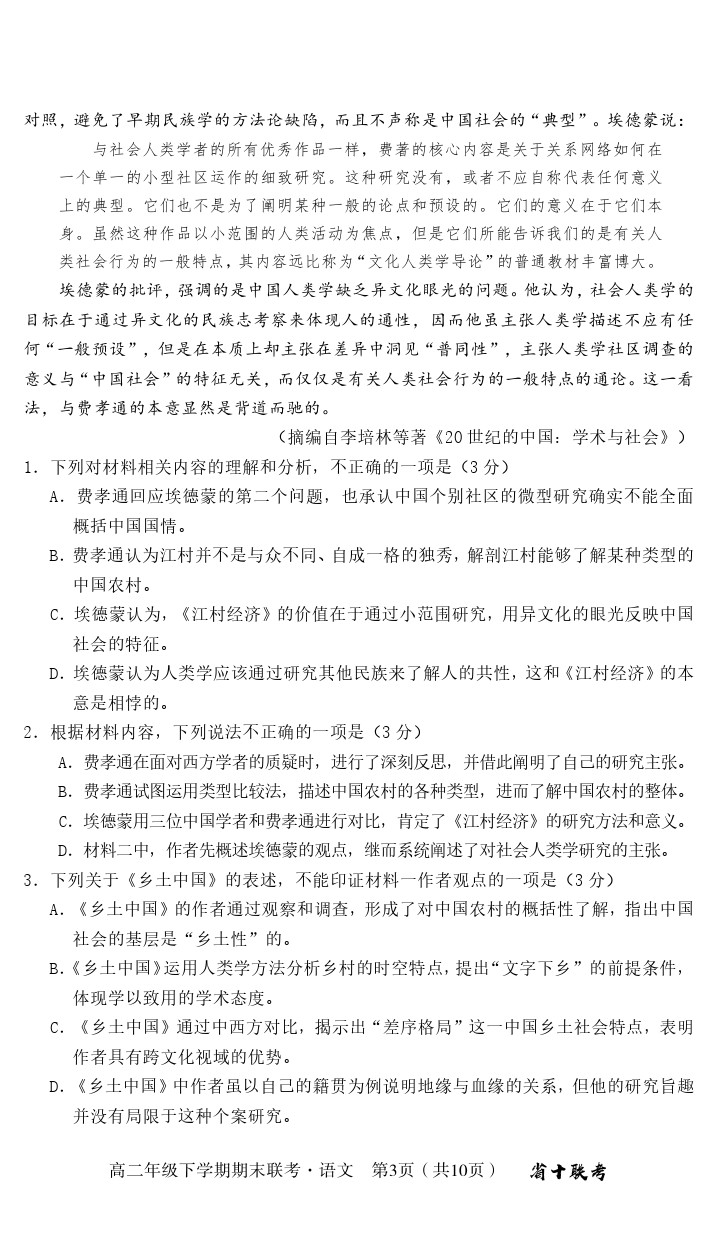 对照，避免了早期民族学的方法论缺陷，而且不声称是中国社会的“典型”。埃德蒙说：

与社会人类学者的所有优秀作品一样，费著的核心内容是关于关系网络如何在一个单一的小型社区运作的细致研究。这种研究没有，或者不应自称代表任何意义上的典型。它们也不是为了阐明某种一般的论点和预设的。它们的意义在于它们本身。虽然这种作品以小范围的人类活动为焦点，但是它们所能告诉我们的是有关人类社会行为的一般特点，其内容远比称为“文化人类学导论”的普通教材丰富博大。

埃德蒙的批评，强调的是中国人类学缺乏异文化眼光的问题。他认为，社会人类学的目标在于通过异文化的民族志考察来体现人的通性，因而他虽主张人类学描述不应有任何“一般预设”，但是在本质上却主张在差异中洞见“普同性”，主张人类学社区调查的意义与“中国社会”的特征无关，而仅仅是有关人类社会行为的一般特点的通论。这一看法，与费孝通的本意显然是背道而驰的。

（摘编自李培林等著《20世纪的中国：学术与社会》）

1．下列对材料相关内容的理解和分析，不正确的一项是（3分）

A．费孝通回应埃德蒙的第二个问题，也承认中国个别社区的微型研究确实不能全面概括中国国情。

B.费孝通认为江村并不是与众不同、自成一格的独秀，解剖江村能够了解某种类型的中国农村。

C．埃德蒙认为，《江村经济》的价值在于通过小范围研究，用异文化的眼光反映中国社会的特征。

D．埃德蒙认为人类学应该通过研究其他民族来了解人的共性，这和《江村经济》的本意是相悖的。

2．根据材料内容，下列说法不正确的一项是（3分）

A．费孝通在面对西方学者的质疑时，进行了深刻反思，并借此阐明了自己的研究主张。

B．费孝通试图运用类型比较法，描述中国农村的各种类型，进而了解中国农村的整体。

C．埃德蒙用三位中国学者和费孝通进行对比，肯定了《江村经济》的研究方法和意义。

D．材料二中，作者先概述埃德蒙的观点，继而系统阐述了对社会人类学研究的主张。

3．下列关于《乡土中国》的表述，不能印证材料一作者观点的一项是（3分）

A．《乡土中国》的作者通过观察和调查，形成了对中国农村的概括性了解，指出中国社会的基层是“乡土性”的。

B.《乡土中国》运用人类学方法分析乡村的时空特点，提出“文字下乡”的前提条件，体现学以致用的学术态度。

C．《乡土中国》通过中西方对比，揭示出“差序格局”这一中国乡土社会特点，表明作者具有跨文化视域的优势。

D．《乡土中国》中作者虽以自己的籍贯为例说明地缘与血缘的关系，但他的研究旨趣并没有局限于这种个案研究。

高二年级下学期期末联考·语文　第3页（共10页）　省十联考